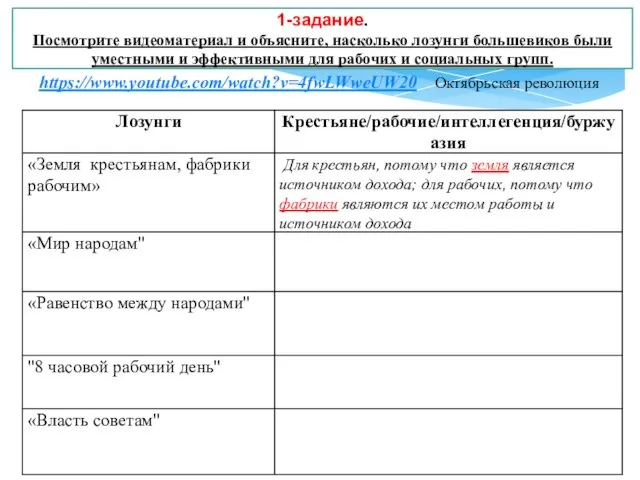 1-задание.
Посмотрите видеоматериал и объясните, насколько лозунги большевиков были уместными и эффективными для рабочих и социальных групп.

https://www.youtube.com/watch?v=4fwLWweUW20 Октябрьская революция

| Лозунги | Крестьяне/рабочие/интеллегенция/буржуазия |
|---|---|
| «Земля крестьянам, фабрики рабочим» | Для крестьян, потому что земля является источником дохода; для рабочих, потому что фабрики являются их местом работы и источником дохода |
| «Мир народам" | |
| «Равенство между народами" | |
| "8 часовой рабочий день" | |
| «Власть советам" | |